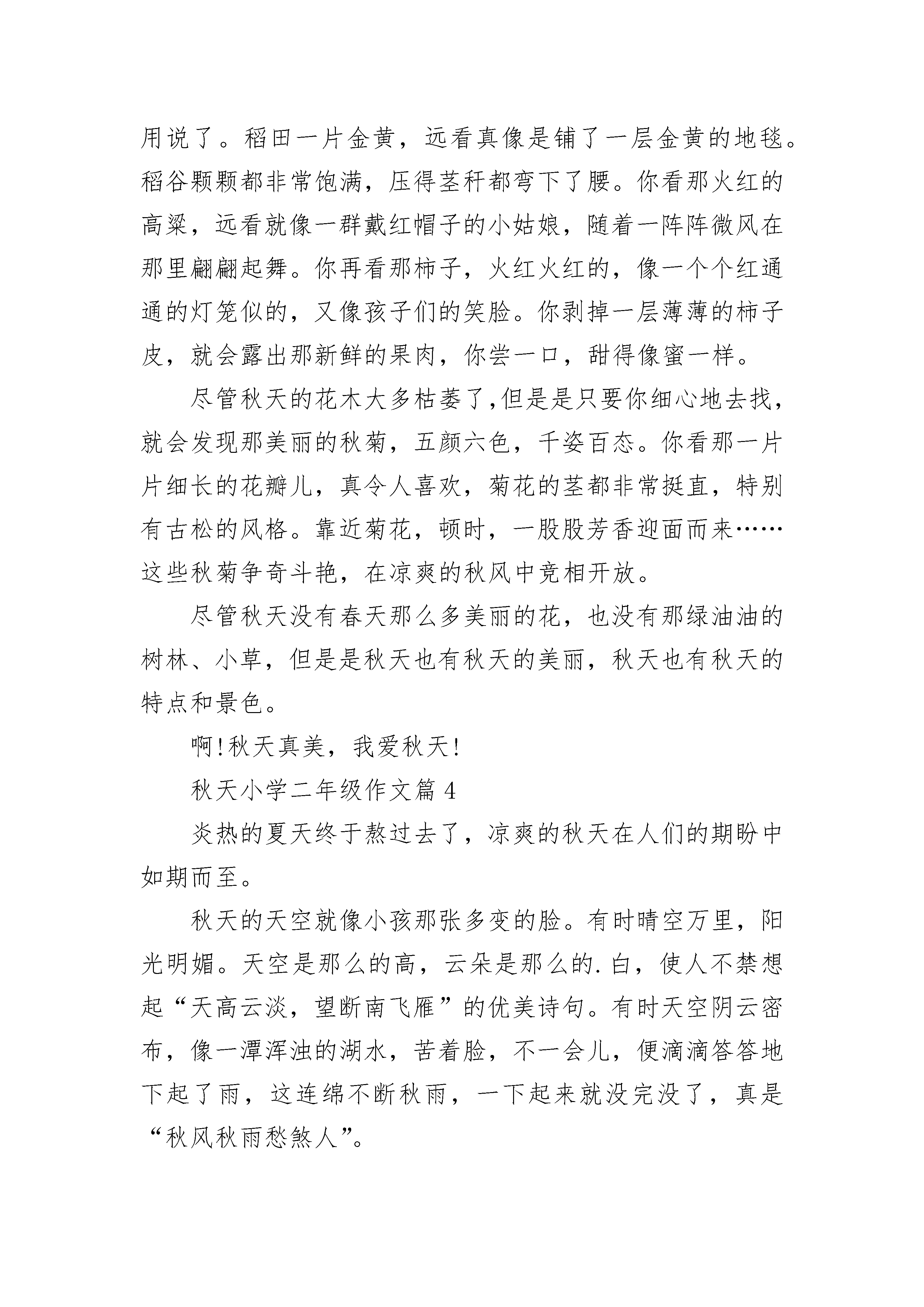 用说了。稻田一片金黄，远看真像是铺了一层金黄的地毯。稻谷颗颗都非常饱满，压得茎秆都弯下了腰。你看那火红的高粱，远看就像一群戴红帽子的小姑娘，随着一阵阵微风在那里翩翩起舞。你再看那柿子，火红火红的，像一个个红通通的灯笼似的，又像孩子们的笑脸。你剥掉一层薄薄的柿子皮，就会露出那新鲜的果肉，你尝一口，甜得像蜜一样。

尽管秋天的花木大多枯萎了,但是是只要你细心地去找，就会发现那美丽的秋菊，五颜六色，千姿百态。你看那一片片细长的花瓣儿，真令人喜欢，菊花的茎都非常挺直，特别有古松的风格。靠近菊花，顿时，一股股芳香迎面而来……这些秋菊争奇斗艳，在凉爽的秋风中竞相开放。

尽管秋天没有春天那么多美丽的花，也没有那绿油油的树林、小草，但是是秋天也有秋天的美丽，秋天也有秋天的特点和景色。

啊!秋天真美，我爱秋天!

秋天小学二年级作文篇 4

炎热的夏天终于熬过去了，凉爽的秋天在人们的期盼中如期而至。

秋天的天空就像小孩那张多变的脸。有时晴空万里，阳光明媚。天空是那么的高，云朵是那么的.白，使人不禁想起“天高云淡，望断南飞雁”的优美诗句。有时天空阴云密布，像一潭浑浊的湖水，苦着脸，不一会儿，便滴滴答答地下起了雨，这连绵不断秋雨，一下起来就没完没了，真是“秋风秋雨愁煞人”。